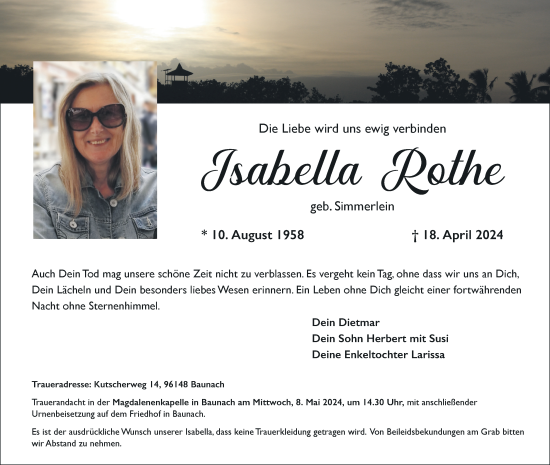 Die Liebe wird uns ewig verbinden

Isabella Rothe

geb. Simmerlein

* 10. August 1958

† 18. April 2024

Auch Dein Tod mag unsere schöne Zeit nicht zu verblassen. Es vergeht kein Tag, ohne dass wir uns an Dich, Dein Lächeln und Dein besonders liebes Wesen erinnern. Ein Leben ohne Dich gleicht einer fortwährenden Nacht ohne Sternenhimmel.

Dein Dietmar
Dein Sohn Herbert mit Susi
Deine Enkeltochter Larissa

Traueradresse: Kutscherweg 14, 96148 Baunach

Trauerandacht in der Magdalenenkapelle in Baunach am Mittwoch, 8. Mai 2024, um 14.30 Uhr, mit anschließender Urnenbeisetzung auf dem Friedhof in Baunach.

Es ist der ausdrückliche Wunsch unserer Isabella, dass keine Trauerkleidung getragen wird. Von Beileidsbekundungen am Grab bitten wir Abstand zu nehmen.